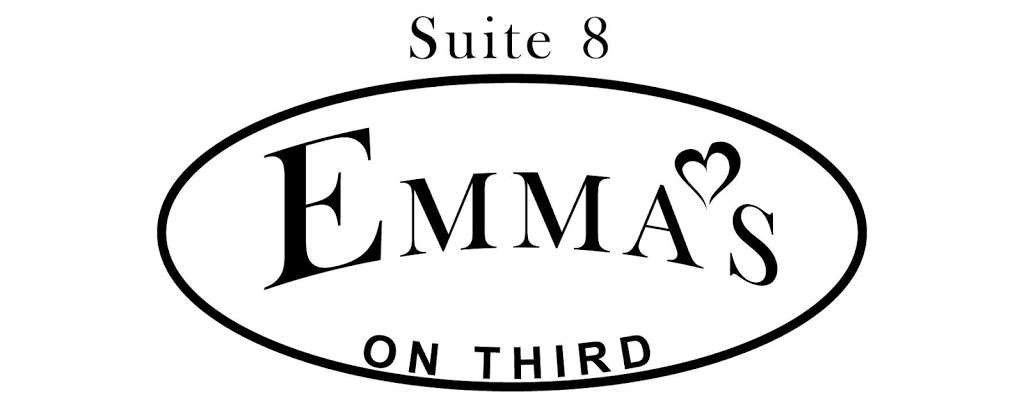 Suite 8

EMMA'S

ON THIRD